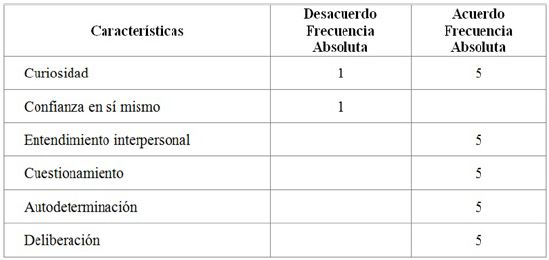 | Características | Desacuerdo Frecuencia Absoluta | Acuerdo Frecuencia Absoluta |
|---|---|---|
| Curiosidad | 1 | 5 |
| Confianza en sí mismo | 1 | |
| Entendimiento interpersonal | | 5 |
| Cuestionamiento | | 5 |
| Autodeterminación | | 5 |
| Deliberación | | 5 |